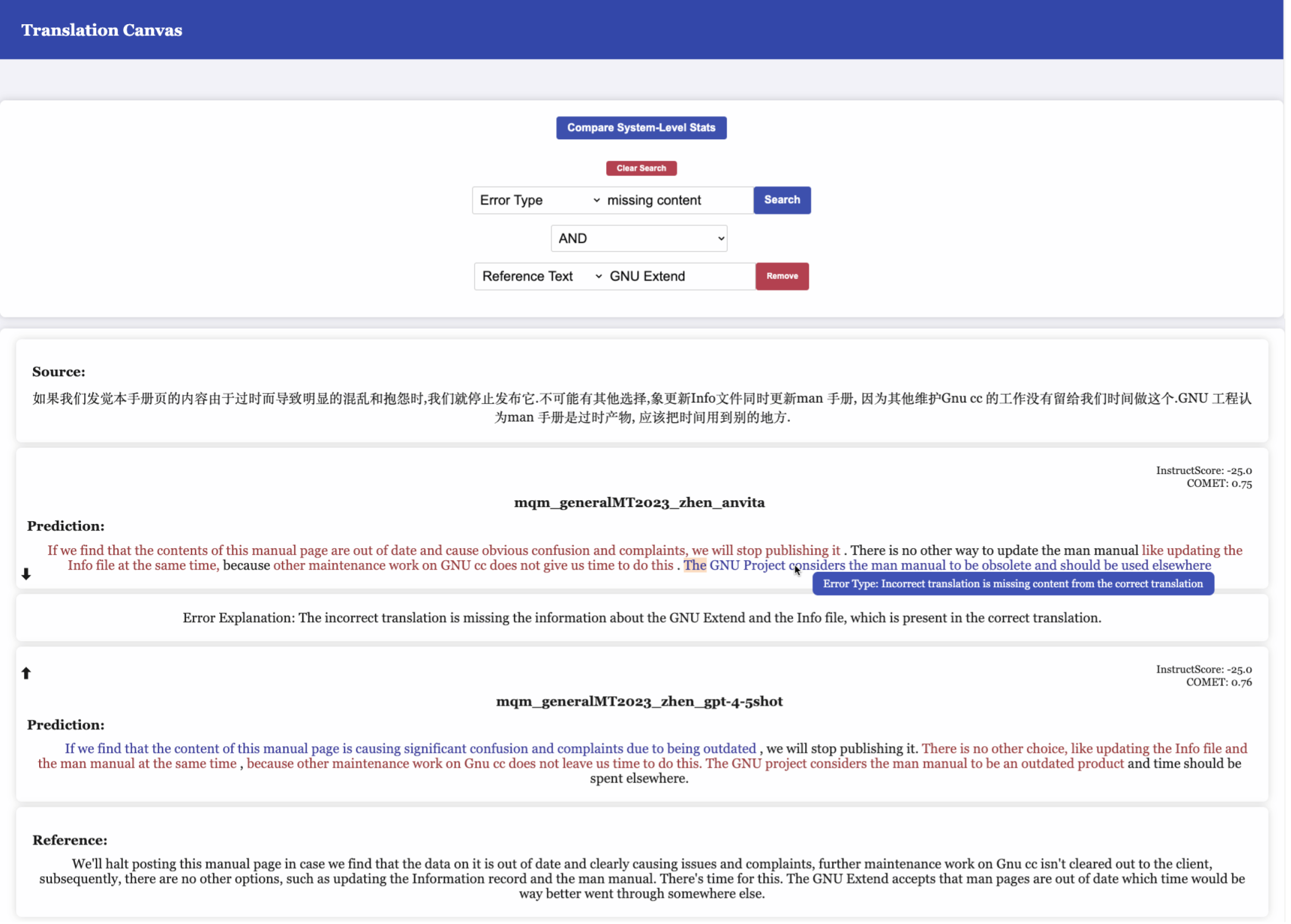 Translation Canvas

Compare System-Level Stats

Clear Search

Error Type missing content Search

AND

Reference Text GNU Extend Remove

Source:

如果我们发觉本手册页的内容由于过时而导致明显的混乱和抱怨时,我们就停止发布它.不可能有其他选择,象更新Info文件同时更新man 手册, 因为其他维护Gnu cc 的工作没有留给我们时间做这个.GNU 工程认为man 手册是过时产物, 应该把时间用到别的地方.

InstructScore: -25.0
COMET: 0.75

mqm_generalMT2023_zhen_anvita

Prediction:

If we find that the contents of this manual page are out of date and cause obvious confusion and complaints, we will stop publishing it . There is no other way to update the man manual like updating the Info file at the same time, because other maintenance work on GNU cc does not give us time to do this . The GNU Project considers the man manual to be obsolete and should be used elsewhere

Error Type: Incorrect translation is missing content from the correct translation

Error Explanation: The incorrect translation is missing the information about the GNU Extend and the Info file, which is present in the correct translation.

InstructScore: -25.0
COMET: 0.76

mqm_generalMT2023_zhen_gpt-4-5shot

Prediction:

If we find that the content of this manual page is causing significant confusion and complaints due to being outdated , we will stop publishing it. There is no other choice, like updating the Info file and the man manual at the same time , because other maintenance work on Gnu cc does not leave us time to do this. The GNU project considers the man manual to be an outdated product and time should be spent elsewhere.

Reference:

We'll halt posting this manual page in case we find that the data on it is out of date and clearly causing issues and complaints, further maintenance work on Gnu cc isn't cleared out to the client, subsequently, there are no other options, such as updating the Information record and the man manual. There's time for this. The GNU Extend accepts that man pages are out of date which time would be way better went through somewhere else.